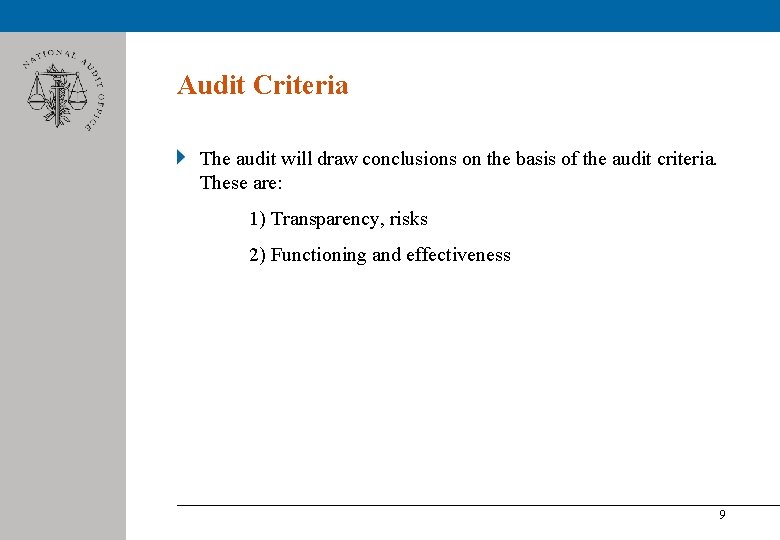 NATIONAL AUDIT OFFICE

Audit Criteria

The audit will draw conclusions on the basis of the audit criteria. These are:

1) Transparency, risks

2) Functioning and effectiveness

9